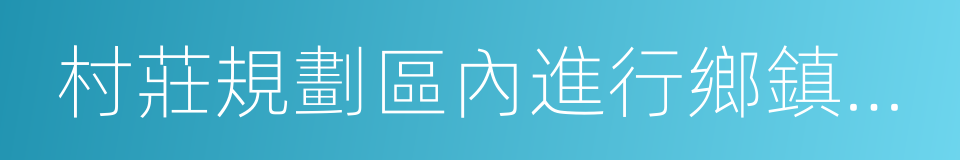 村莊規劃區內進行鄉鎮...